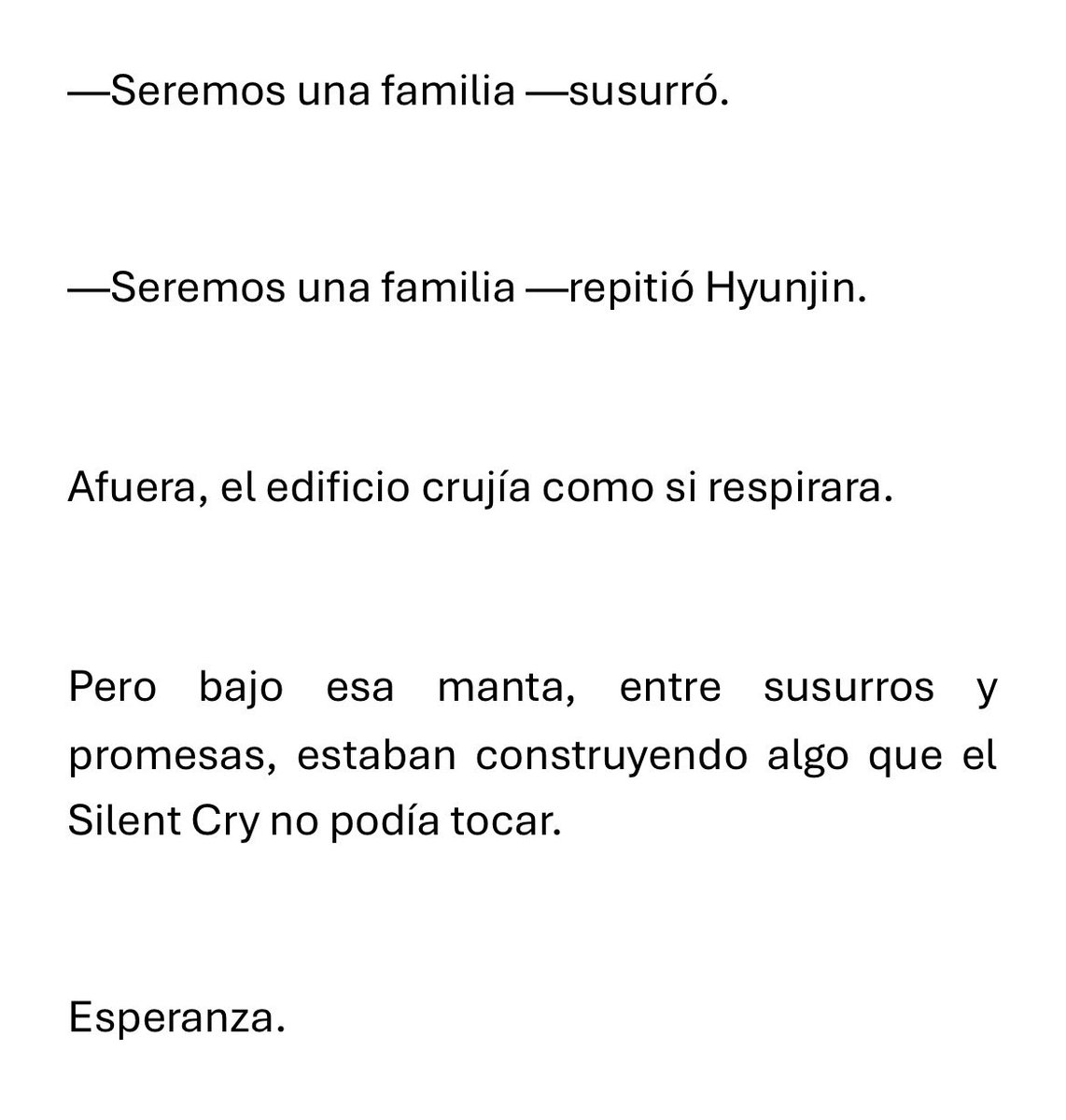 —Seremos una familia —susurró.

—Seremos una familia —repitió Hyunjin.

Afuera, el edificio crujía como si respirara.

Pero bajo esa manta, entre susurros y promesas, estaban construyendo algo que el Silent Cry no podía tocar.

Esperanza.